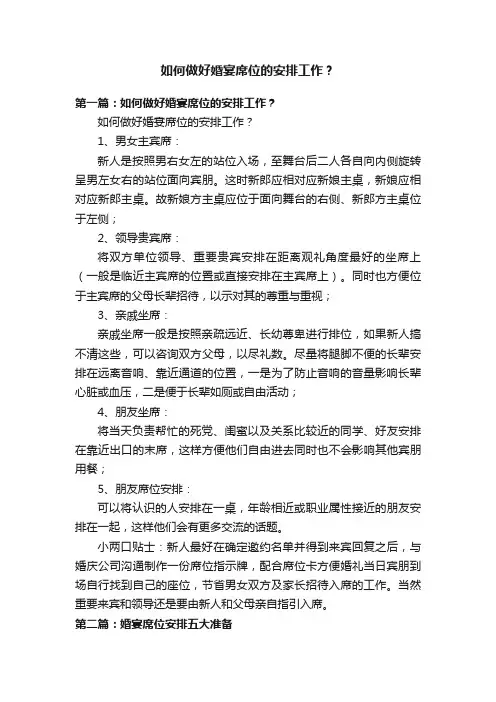 如何做好婚宴席位的安排工作？

第一篇：如何做好婚宴席位的安排工作？

如何做好婚宴席位的安排工作？

1、男女主宾席：

新人是按照男右女左的站位入场，至舞台后二人各自向内侧旋转呈男左女右的站位面向宾朋。这时新郎应相对应新娘主桌，新娘应相对应新郎主桌。故新娘方主桌应位于面向舞台的右侧、新郎方主桌位于左侧；

2、领导贵宾席：

将双方单位领导、重要贵宾安排在距离观礼角度最好的坐席上（一般是临近主宾席的位置或直接安排在主宾席上）。同时也方便位于主宾席的父母长辈招待，以示对其的尊重与重视；

3、亲戚坐席：

亲戚坐席一般是按照亲疏远近、长幼尊卑进行排位，如果新人搞不清这些，可以咨询双方父母，以尽礼数。尽量将腿脚不便的长辈安排在远离音响、靠近通道的位置，一是为了防止音响的音量影响长辈心脏或血压，二是便于长辈如厕或自由活动；

4、朋友坐席：

将当天负责帮忙的死党、闺蜜以及关系比较近的同学、好友安排在靠近出口的末席，这样方便他们自由进去同时也不会影响其他宾朋用餐；

5、朋友席位安排：

可以将认识的人安排在一桌，年龄相近或职业属性接近的朋友安排在一起，这样他们会有更多交流的话题。

小两口贴士：新人最好在确定邀约名单并得到来宾回复之后，与婚庆公司沟通制作一份席位指示牌，配合席位卡方便婚礼当日宾朋到场自行找到自己的座位，节省男女双方及家长招待入席的工作。当然重要来宾和领导还是要由新人和父母亲自指引入席。

第二篇：婚宴席位安排五大准备